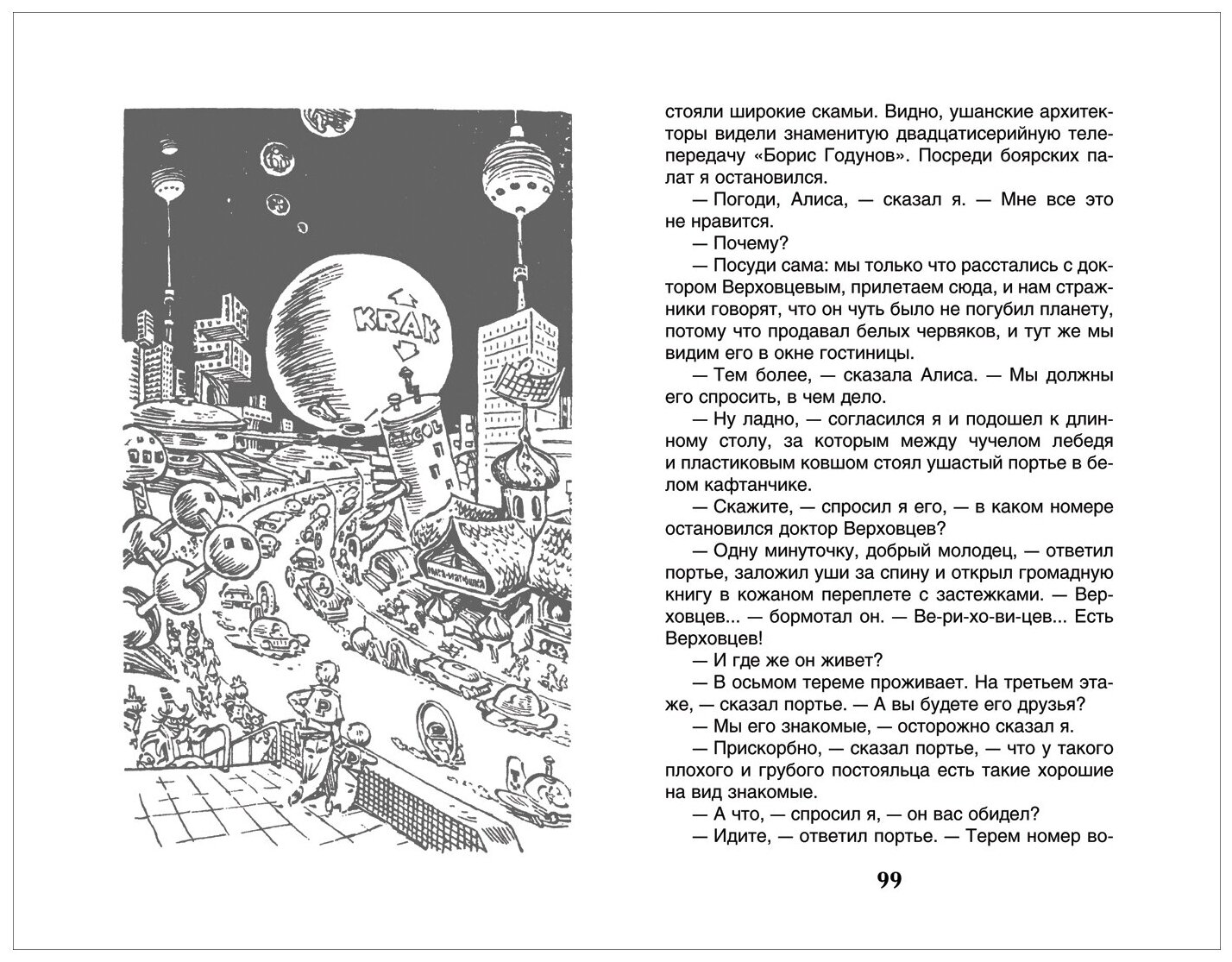 KRAK

стояли широкие скамьи. Видно, ушанские архитекторы видели знаменитую двадцатисерийную телепередачу «Борис Годунов». Посреди боярских палат я остановился.

— Погоди, Алиса, — сказал я. — Мне все это не нравится.

— Почему?

— Посуди сама: мы только что расстались с доктором Верховцевым, прилетаем сюда, и нам стражники говорят, что он чуть было не погубил планету, потому что продавал белых червяков, и тут же мы видим его в окне гостиницы.

— Тем более, — сказала Алиса. — Мы должны его спросить, в чем дело.

— Ну ладно, — согласился я и подошел к длинному столу, за которым между чучелом лебедя и пластиковым ковшом стоял ушастый портье в белом кафтанчике.

— Скажите, — спросил я его, — в каком номере остановился доктор Верховцев?

— Одну минуточку, добрый молодец, — ответил портье, заложил уши за спину и открыл громадную книгу в кожаном переплете с застежками. — Верховцев... — бормотал он. — Ве-ри-хо-ви-цев... Есть Верховцев!

— И где же он живет?

— В осьмом тереме проживает. На третьем этаже, — сказал портье. — А вы будете его друзья?

— Мы его знакомые, — осторожно сказал я.

— Прискорбно, — сказал портье, — что у такого плохого и грубого постояльца есть такие хорошие на вид знакомые.

— А что, — спросил я, — он вас обидел?

— Идите, — ответил портье. — Терем номер во-

99